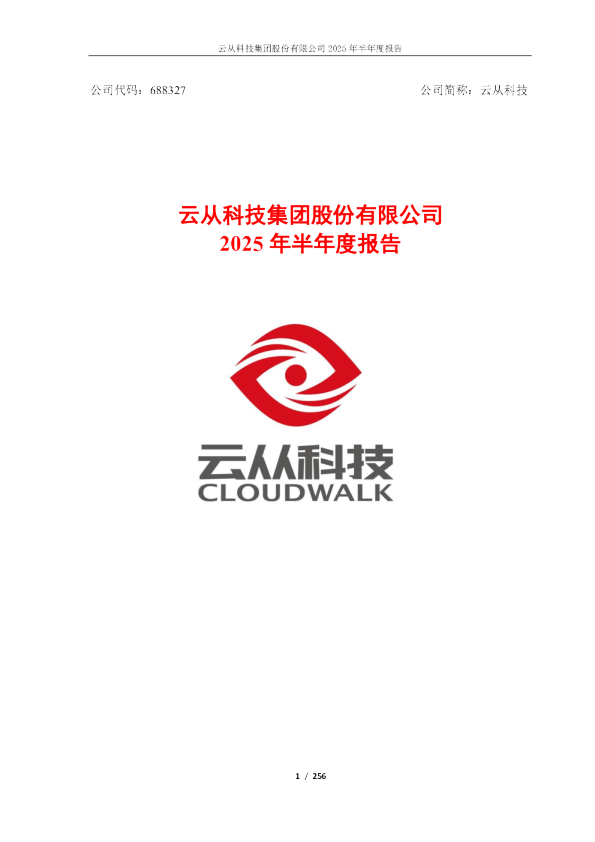 云从科技集团股份有限公司 2025 年半年度报告

公司代码：688327

公司简称：云从科技

云从科技集团股份有限公司
2025 年半年度报告

云从科技
CLOUDWALK

1 / 256